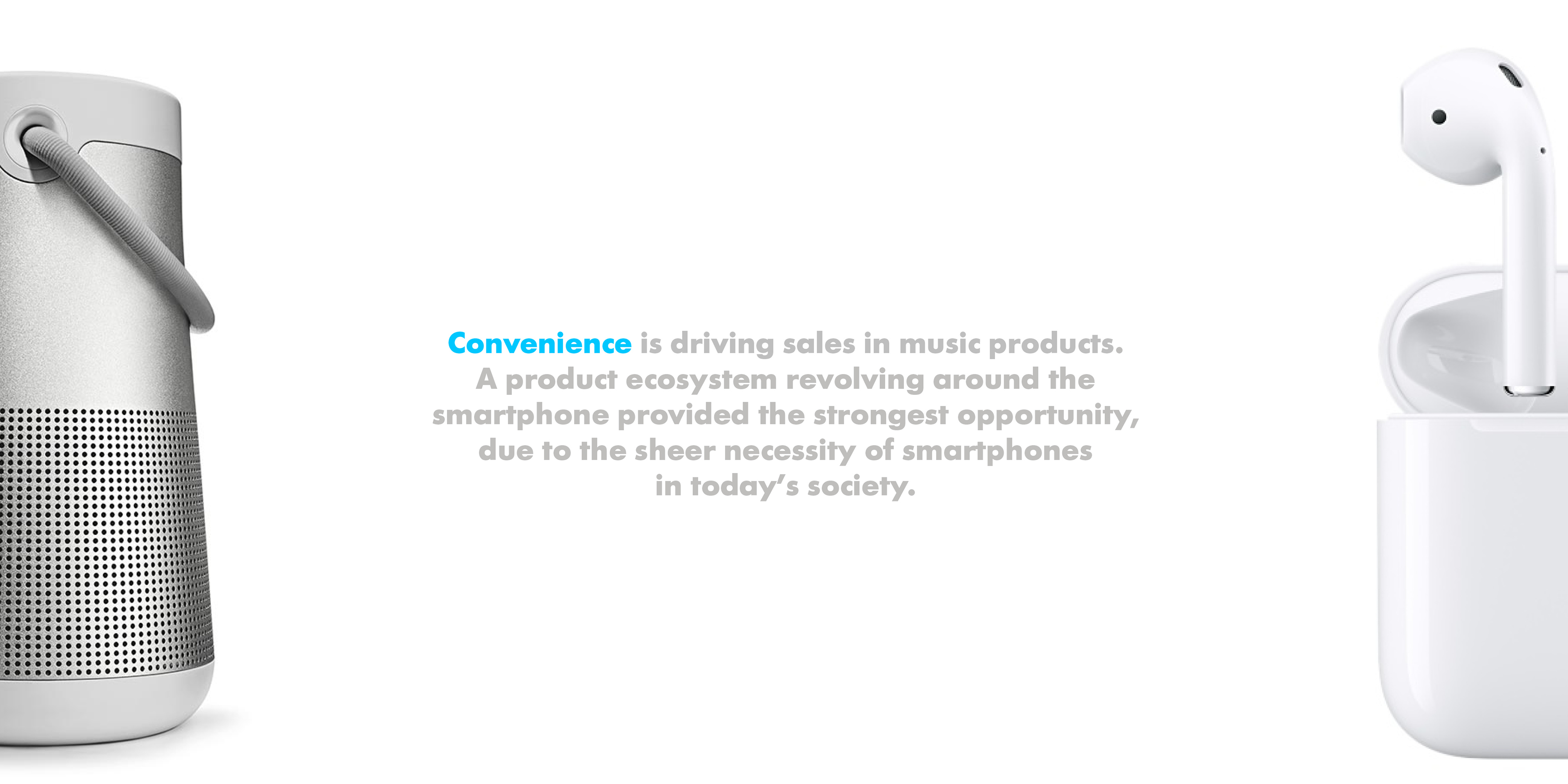 Convenience is driving sales in music products. A product ecosystem revolving around the smartphone provided the strongest opportunity, due to the sheer necessity of smartphones in today's society.